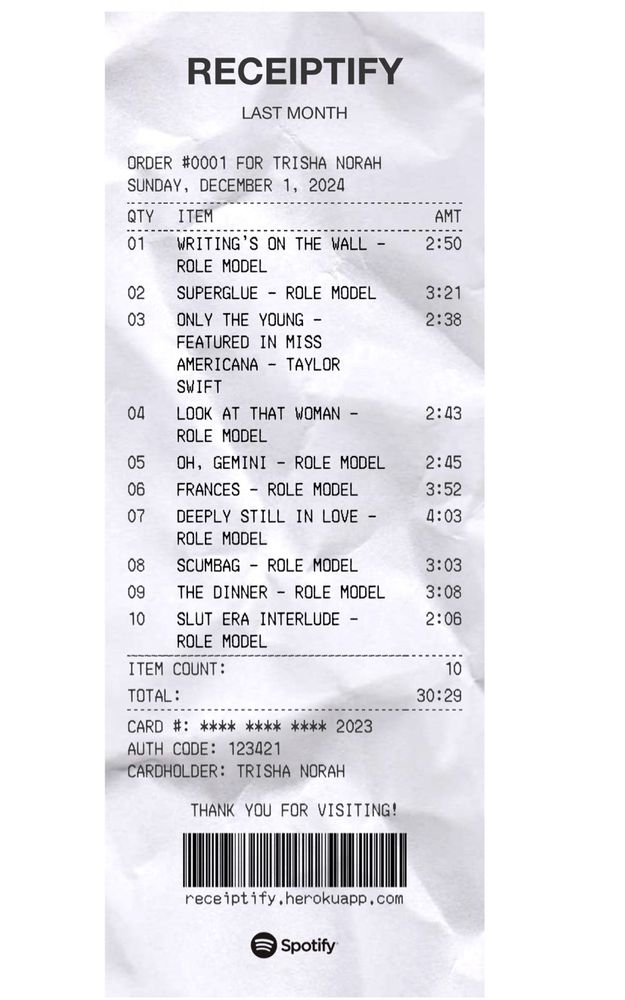 RECEIPTIFY

LAST MONTH

ORDER #0001 FOR TRISHA NORAH
SUNDAY, DECEMBER 1, 2024

| QTY | ITEM | AMT |
|---|---|---|
| 01 | WRITING'S ON THE WALL - ROLE MODEL | 2:50 |
| 02 | SUPERGLUE - ROLE MODEL | 3:21 |
| 03 | ONLY THE YOUNG - FEATURED IN MISS AMERICANA - TAYLOR SWIFT | 2:38 |
| 04 | LOOK AT THAT WOMAN - ROLE MODEL | 2:43 |
| 05 | OH, GEMINI - ROLE MODEL | 2:45 |
| 06 | FRANCES - ROLE MODEL | 3:52 |
| 07 | DEEPLY STILL IN LOVE - ROLE MODEL | 4:03 |
| 08 | SCUMBAG - ROLE MODEL | 3:03 |
| 09 | THE DINNER - ROLE MODEL | 3:08 |
| 10 | SLUT ERA INTERLUDE - ROLE MODEL | 2:06 |

ITEM COUNT: 10
TOTAL: 30:29

CARD #: **** **** **** 2023
AUTH CODE: 123421
CARDHOLDER: TRISHA NORAH

THANK YOU FOR VISITING!

receiptify.herokuapp.com

Spotify